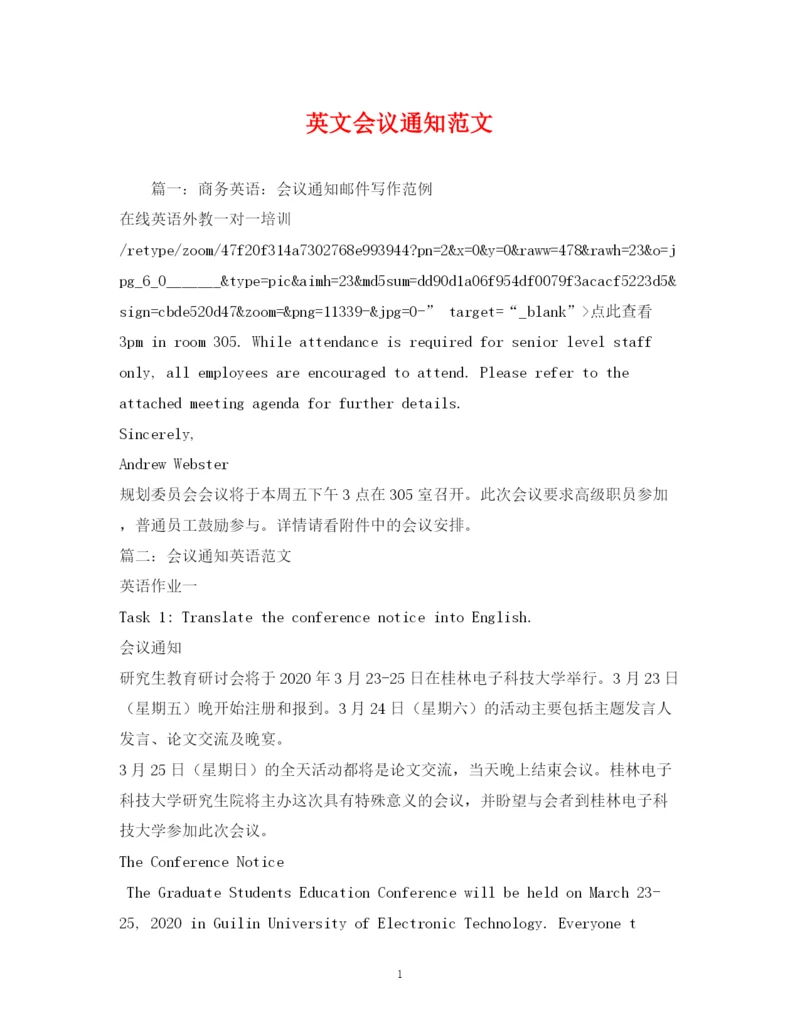 英文会议通知范文

篇一：商务英语：会议通知邮件写作范例

在线英语外教一对一培训

/retype/zoom/47f20f314a7302768e993944?pn=2&x=0&y=0&raww=478&rawh=23&o=jpg_6_0_______&type=pic&aimh=23&md5sum=dd90d1a06f954df0079f3acacf5223d5&sign=cbde520d47&zoom=&png=11339-&jpg=0-” target=“_blank”>点此查看

3pm in room 305. While attendance is required for senior level staff only, all employees are encouraged to attend. Please refer to the attached meeting agenda for further details.

Sincerely,

Andrew Webster

规划委员会会议将于本周五下午3点在305室召开。此次会议要求高级职员参加，普通员工鼓励参与。详情请看附件中的会议安排。

篇二：会议通知英语范文

英语作业一

Task 1: Translate the conference notice into English.

会议通知

研究生教育研讨会将于2020年3月23-25日在桂林电子科技大学举行。3月23日（星期五）晚开始注册和报到。3月24日（星期六）的活动主要包括主题发言人发言、论文交流及晚宴。

3月25日（星期日）的全天活动都将是论文交流，当天晚上结束会议。桂林电子科技大学研究生院将主办这次具有特殊意义的会议，并盼望与会者到桂林电子科技大学参加此次会议。

The Conference Notice

The Graduate Students Education Conference will be held on March 23-25, 2020 in Guilin University of Electronic Technology. Everyone t

1